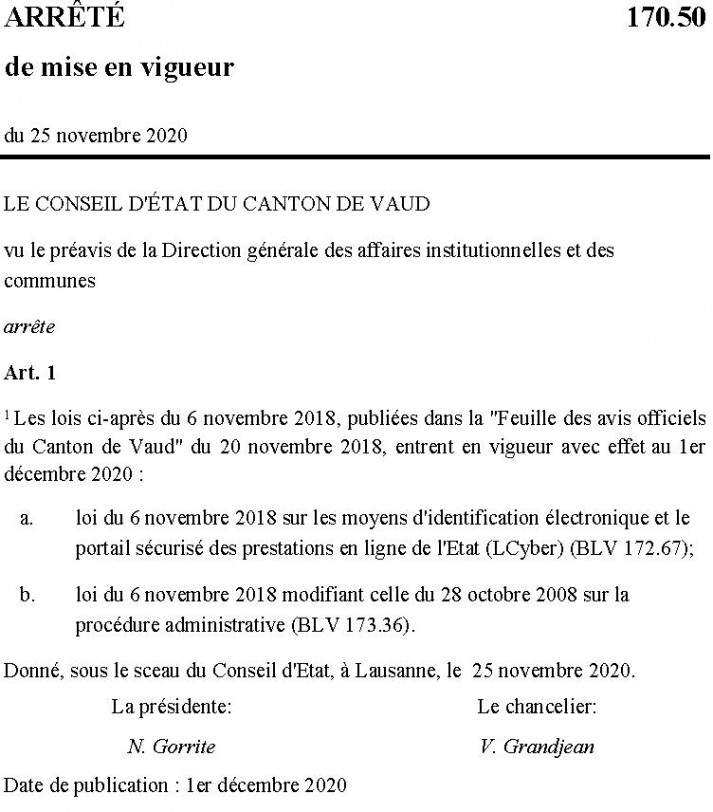 ARRÊTÉ 170.50

de mise en vigueur

du 25 novembre 2020

LE CONSEIL D'ÉTAT DU CANTON DE VAUD

vu le préavis de la Direction générale des affaires institutionnelles et des communes

arrête

Art. 1

$^1$ Les lois ci-après du 6 novembre 2018, publiées dans la "Feuille des avis officiels du Canton de Vaud" du 20 novembre 2018, entrent en vigueur avec effet au 1er décembre 2020 :

a. loi du 6 novembre 2018 sur les moyens d'identification électronique et le portail sécurisé des prestations en ligne de l'Etat (LCyber) (BLV 172.67);

b. loi du 6 novembre 2018 modifiant celle du 28 octobre 2008 sur la procédure administrative (BLV 173.36).

Donné, sous le sceau du Conseil d'Etat, à Lausanne, le 25 novembre 2020.

La présidente:

N. Gorrite

Le chancelier:

V. Grandjean

Date de publication : 1er décembre 2020